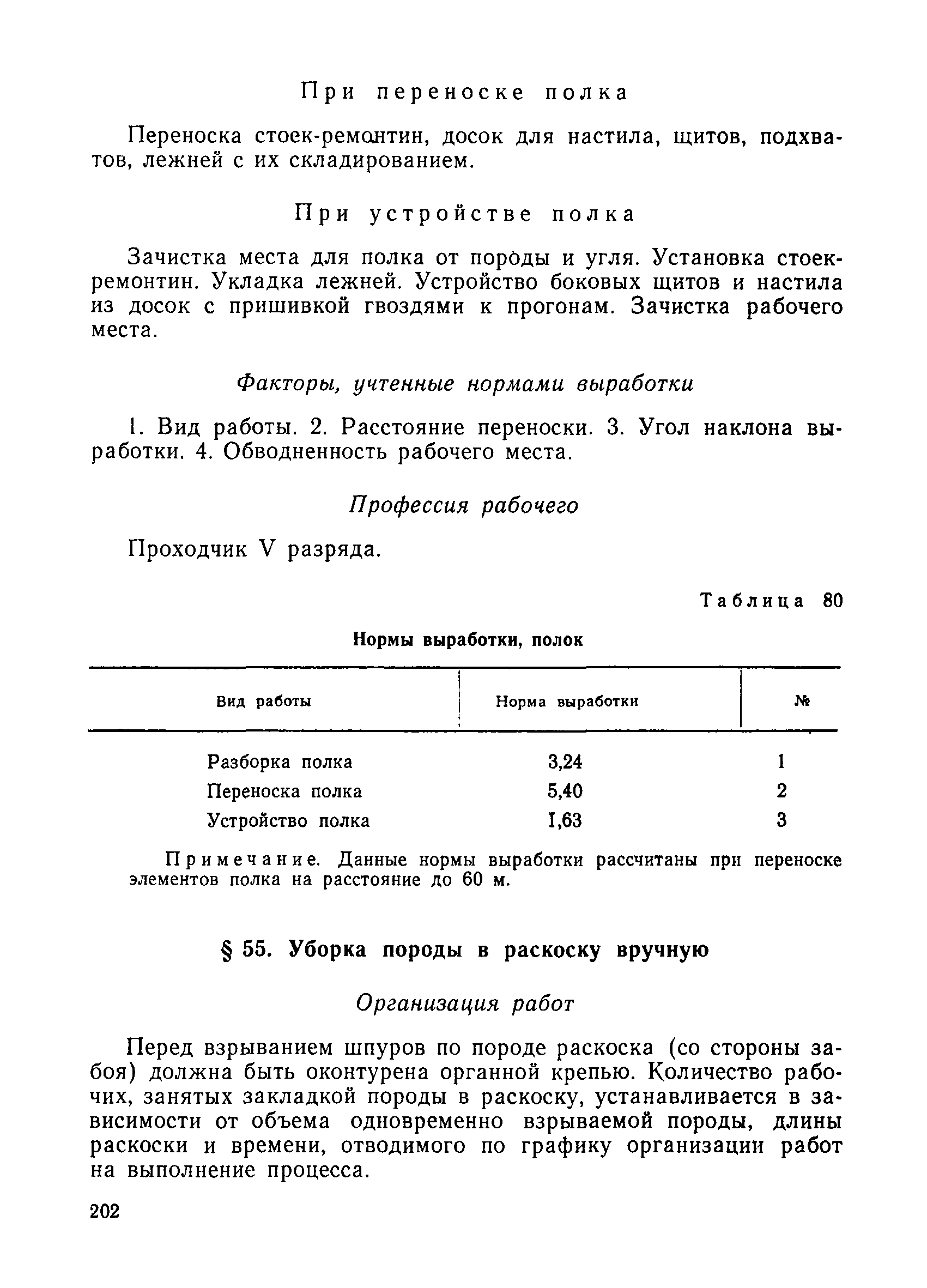 При переноске полка

Переноска стоек-ремонтин, досок для настила, щитов, подхватов, лежней с их складированием.

При устройстве полка

Зачистка места для полка от породы и угля. Установка стоек-ремонтин. Укладка лежней. Устройство боковых щитов и настила из досок с пришивкой гвоздями к прогонам. Зачистка рабочего места.

Факторы, учтенные нормами выработки

1. Вид работы. 2. Расстояние переноски. 3. Угол наклона выработки. 4. Обводненность рабочего места.

Профессия рабочего

Проходчик V разряда.

Таблица 80

Нормы выработки, полок

| Вид работы | Норма выработки | № |
|---|---|---|
| Разборка полка | 3,24 | 1 |
| Переноска полка | 5,40 | 2 |
| Устройство полка | 1,63 | 3 |

Примечание. Данные нормы выработки рассчитаны при переноске элементов полка на расстояние до 60 м.

§ 55. Уборка породы в раскоску вручную

Организация работ

Перед взрыванием шпуров по породе раскоска (со стороны забоя) должна быть оконтурена органной крепью. Количество рабочих, занятых закладкой породы в раскоску, устанавливается в зависимости от объема одновременно взрываемой породы, длины раскоски и времени, отводимого по графику организации работ на выполнение процесса.

202